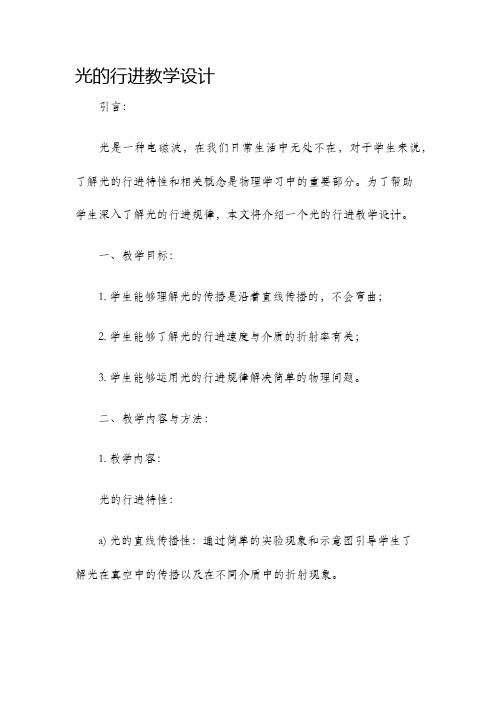 光的行进教学设计

引言：

光是一种电磁波，在我们日常生活中无处不在，对于学生来说，了解光的行进特性和相关概念是物理学习中的重要部分。为了帮助学生深入了解光的行进规律，本文将介绍一个光的行进教学设计。

一、教学目标：

1. 学生能够理解光的传播是沿着直线传播的，不会弯曲；

2. 学生能够了解光的行进速度与介质的折射率有关；

3. 学生能够运用光的行进规律解决简单的物理问题。

二、教学内容与方法：

1. 教学内容：

光的行进特性：

a) 光的直线传播性：通过简单的实验现象和示意图引导学生了解光在真空中的传播以及在不同介质中的折射现象。